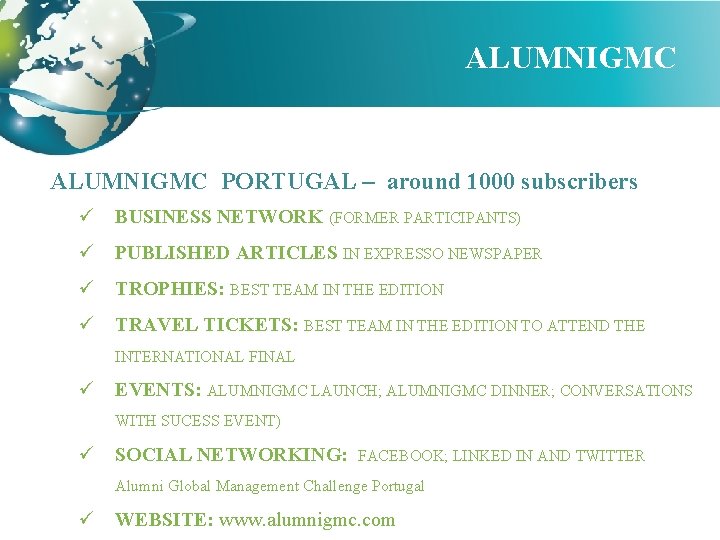 ALUMNIGMC

ALUMNIGMC PORTUGAL – around 1000 subscribers

✓ BUSINESS NETWORK (FORMER PARTICIPANTS)

✓ PUBLISHED ARTICLES IN EXPRESSO NEWSPAPER

✓ TROPHIES: BEST TEAM IN THE EDITION

✓ TRAVEL TICKETS: BEST TEAM IN THE EDITION TO ATTEND THE INTERNATIONAL FINAL

✓ EVENTS: ALUMNIGMC LAUNCH; ALUMNIGMC DINNER; CONVERSATIONS WITH SUCESS EVENT)

✓ SOCIAL NETWORKING: FACEBOOK; LINKED IN AND TWITTER Alumni Global Management Challenge Portugal

✓ WEBSITE: www.alumnigmc.com